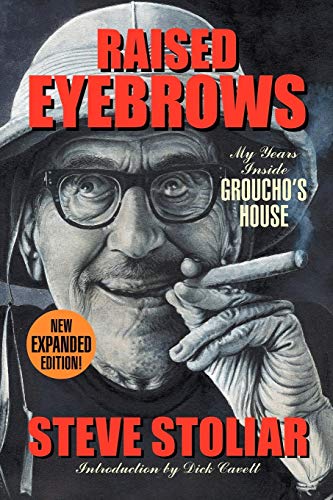 RAISED EYEBROWS

My Years Inside GROUCHO'S HOUSE

NEW EXPANDED EDITION!

STEVE STOLIAR

Introduction by Dick Cavett